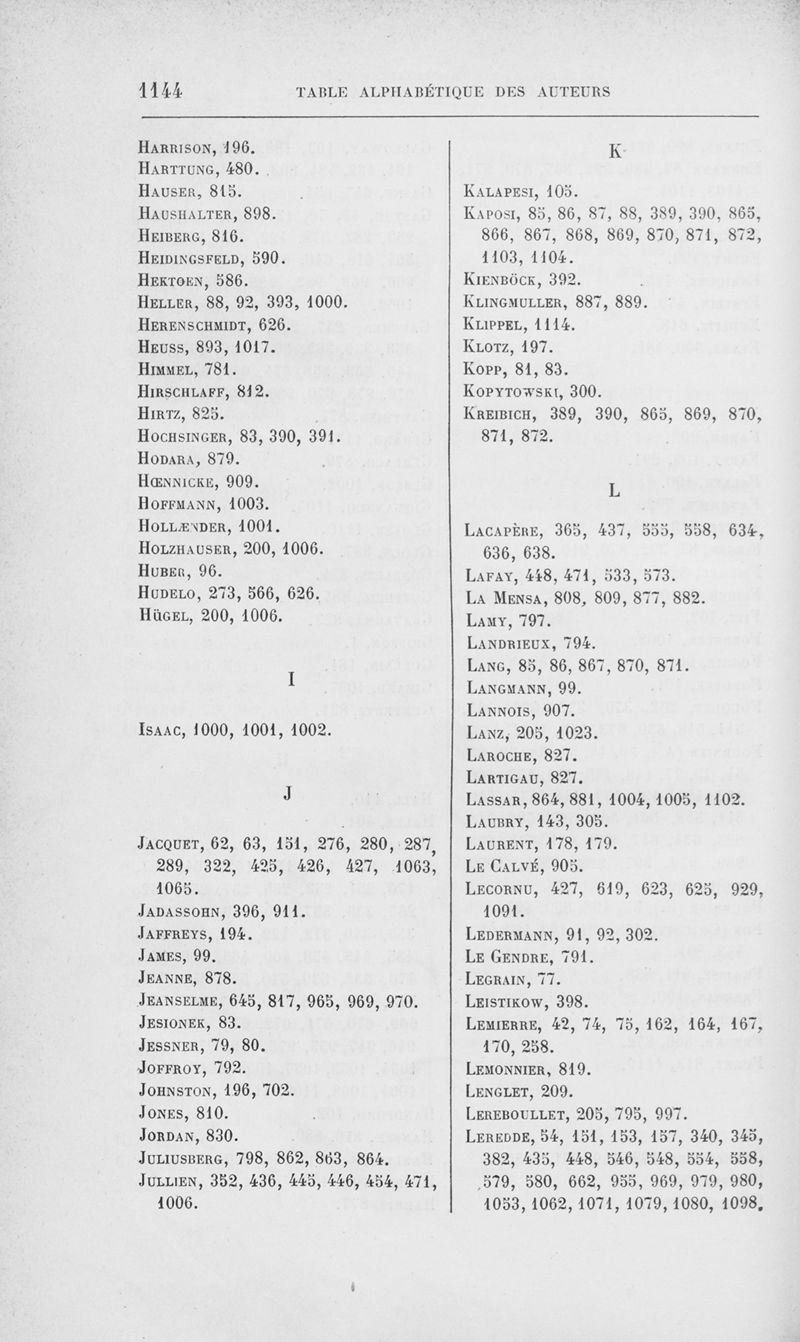 1144 TABLE ALPHABÉTIQUE DES AUTEURS

Harrison, 196.
Harttung, 480.
Hauser, 815.
Haushalter, 898.
Heiberg, 816.
Heidingsfeld, 590.
Hektoen, 586.
Heller, 88, 92, 393, 1000.
Herenschmidt, 626.
Heuss, 893, 1017.
Himmel, 781.
Hirschlaff, 812.
Hirtz, 825.
Hochsinger, 83, 390, 391.
Hodara, 879.
Hœnnicke, 909.
Hoffmann, 1003.
Hollænder, 1001.
Holzhauser, 200, 1006.
Huber, 96.
Hudelo, 273, 566, 626.
Hügel, 200, 1006.

I

Isaac, 1000, 1001, 1002.

J

Jacquet, 62, 63, 151, 276, 280, 287, 289, 322, 425, 426, 427, 1063, 1065.
Jadassohn, 396, 911.
Jaffreys, 194.
James, 99.
Jeanne, 878.
Jeanselme, 645, 817, 965, 969, 970.
Jesionek, 83.
Jessner, 79, 80.
Joffroy, 792.
Johnston, 196, 702.
Jones, 810.
Jordan, 830.
Juliusberg, 798, 862, 863, 864.
Jullien, 352, 436, 445, 446, 454, 471, 1006.

K

Kalapesi, 105.
Kaposi, 85, 86, 87, 88, 389, 390, 865, 866, 867, 868, 869, 870, 871, 872, 1103, 1104.
Kienböck, 392.
Klingmuller, 887, 889.
Klippel, 1114.
Klotz, 197.
Kopp, 81, 83.
Kopytowski, 300.
Kreibich, 389, 390, 865, 869, 870, 871, 872.

L

Lacapère, 365, 437, 555, 558, 634, 636, 638.
Lafay, 448, 471, 533, 573.
La Mensa, 808, 809, 877, 882.
Lamy, 797.
Landrieux, 794.
Lang, 85, 86, 867, 870, 871.
Langmann, 99.
Lannois, 907.
Lanz, 205, 1023.
Laroche, 827.
Lartigau, 827.
Lassar, 864, 881, 1004, 1005, 1102.
Laubry, 143, 305.
Laurent, 178, 179.
Le Calvé, 905.
Lecornu, 427, 619, 623, 625, 929, 1091.
Ledermann, 91, 92, 302.
Le Gendre, 791.
Legrain, 77.
Leistikow, 398.
Lemierre, 42, 74, 75, 162, 164, 167, 170, 258.
Lemonnier, 819.
Lenglet, 209.
Lereboullet, 205, 795, 997.
Leredde, 54, 151, 153, 157, 340, 345, 382, 435, 448, 546, 548, 554, 558, 579, 580, 662, 955, 969, 979, 980, 1053, 1062, 1071, 1079, 1080, 1098.